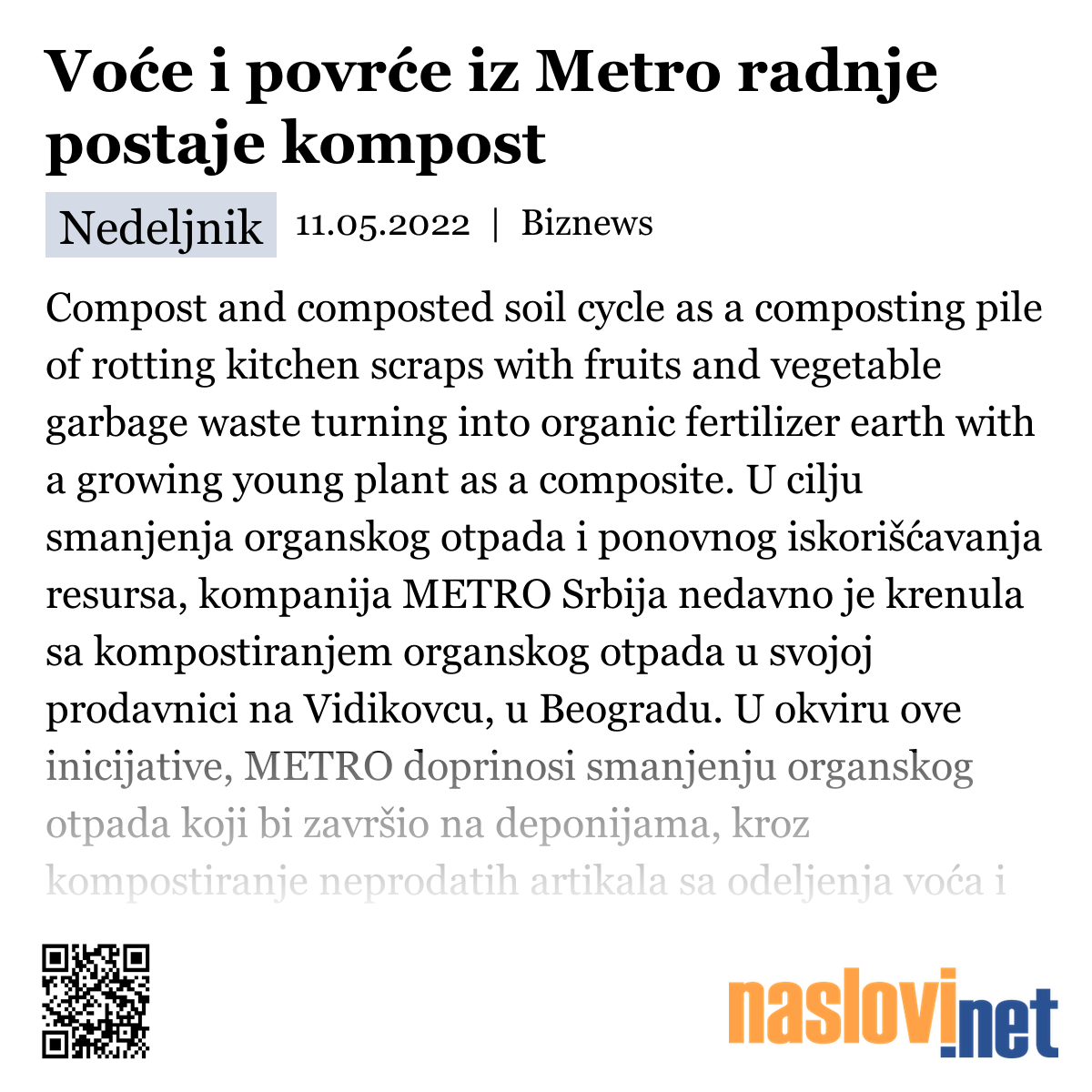 Voće i povrće iz Metro radnje postaje kompost

Nedeljnik 11.05.2022 | Biznews

Compost and composted soil cycle as a composting pile of rotting kitchen scraps with fruits and vegetable garbage waste turning into organic fertilizer earth with a growing young plant as a composite. U cilju smanjenja organskog otpada i ponovnog iskorišćavanja resursa, kompanija METRO Srbija nedavno je krenula sa kompostiranjem organskog otpada u svojoj prodavnici na Vidikovcu, u Beogradu. U okviru ove inicijative, METRO doprinosi smanjenju organskog otpada koji bi završio na deponijama, kroz kompostiranje neprodatih artikala sa odeljenja voća i

naslovi.net